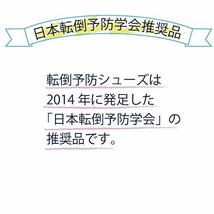 日本転倒予防学会推奨品

転倒予防シューズは
2014 年に発足した
「日本転倒予防学会」の
推奨品です。